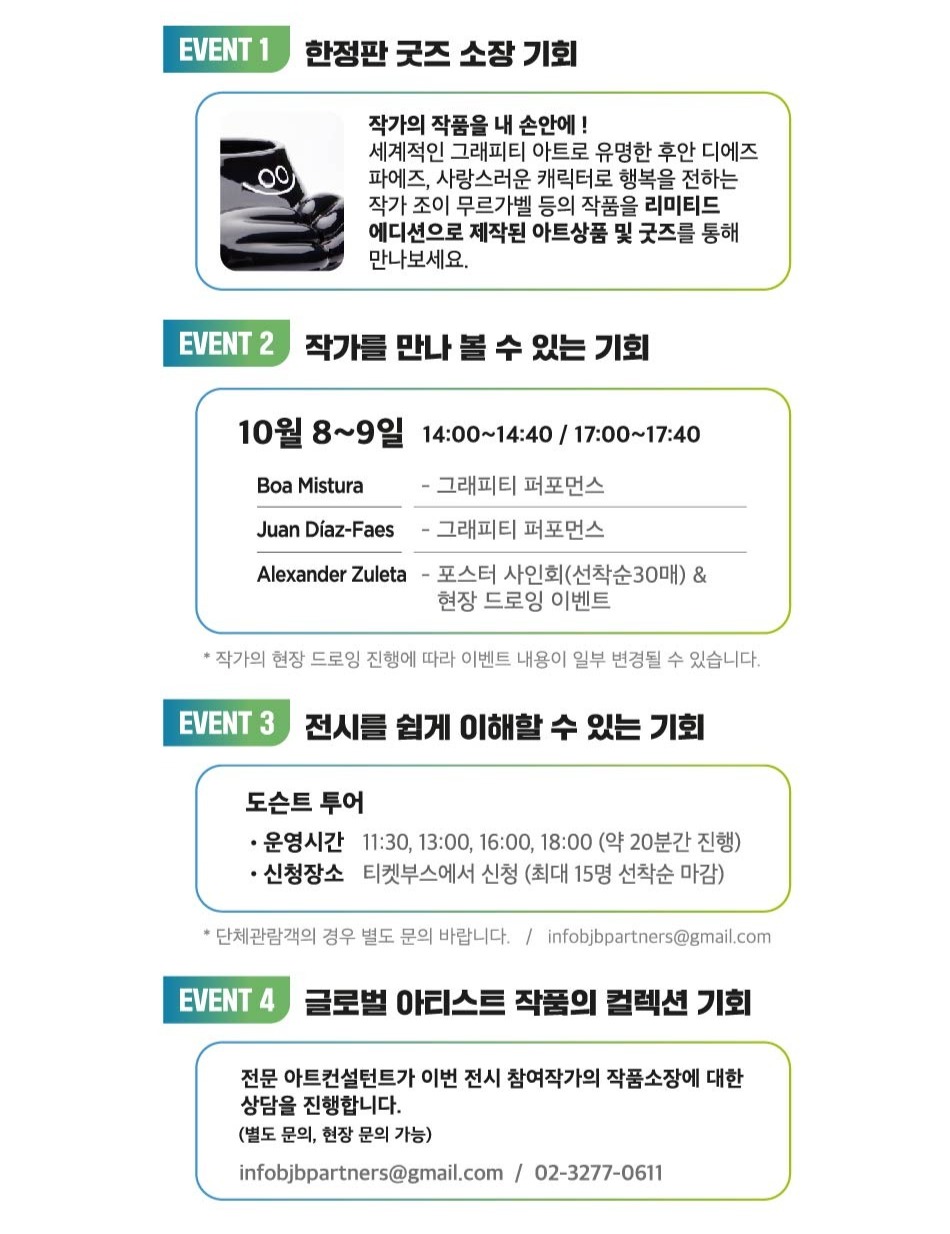 EVENT 1 한정판 굿즈 소장 기회

작가의 작품을 내 손안에 !
세계적인 그래피티 아트로 유명한 후안 디에즈 파에즈, 사랑스러운 캐릭터로 행복을 전하는 작가 조이 무르가벨 등의 작품을 리미티드 에디션으로 제작된 아트상품 및 굿즈를 통해 만나보세요.

EVENT 2 작가를 만나 볼 수 있는 기회

10월 8~9일 14:00~14:40 / 17:00~17:40

Boa Mistura - 그래피티 퍼포먼스
Juan Díaz-Faes - 그래피티 퍼포먼스
Alexander Zuleta - 포스터 사인회(선착순30매) & 현장 드로잉 이벤트

* 작가의 현장 드로잉 진행에 따라 이벤트 내용이 일부 변경될 수 있습니다.

EVENT 3 전시를 쉽게 이해할 수 있는 기회

도슨트 투어
• 운영시간 11:30, 13:00, 16:00, 18:00 (약 20분간 진행)
• 신청장소 티켓부스에서 신청 (최대 15명 선착순 마감)

* 단체관람객의 경우 별도 문의 바랍니다. / infobjbpartners@gmail.com

EVENT 4 글로벌 아티스트 작품의 컬렉션 기회

전문 아트컨설턴트가 이번 전시 참여작가의 작품소장에 대한 상담을 진행합니다.
(별도 문의, 현장 문의 가능)

infobjbpartners@gmail.com / 02-3277-0611